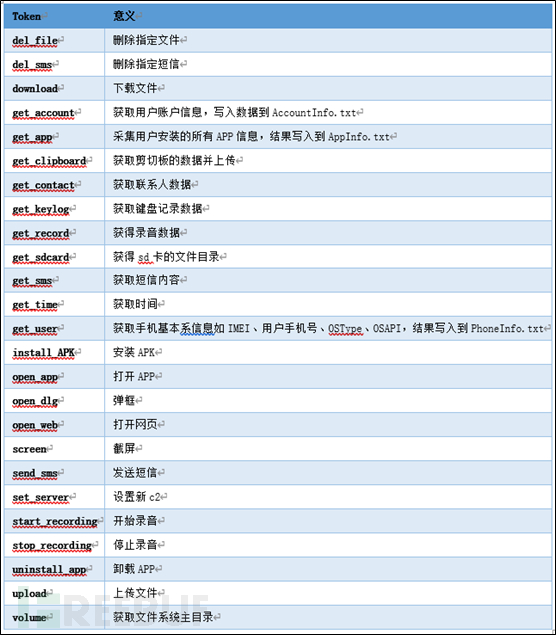 | Token | 意义 |
|---|---|
| del_file | 删除指定文件 |
| del_sms | 删除指定短信 |
| download | 下载文件 |
| get_account | 获取用户账户信息，写入数据到 AccountInfo.txt |
| get_app | 采集用户安装的所有 APP 信息，结果写入到 AppInfo.txt |
| get_clipboard | 获取剪切板的数据并上传 |
| get_contact | 获取联系人数据 |
| get_keylog | 获取键盘记录数据 |
| get_record | 获得录音数据 |
| get_sdcard | 获得 sd 卡的文件目录 |
| get_sms | 获取短信内容 |
| get_time | 获取时间 |
| get_user | 获取手机基本系信息如 IMEI、用户手机号、OSType、OSAPI，结果写入到 PhoneInfo.txt |
| install_APK | 安装 APK |
| open_app | 打开 APP |
| open_dlg | 弹框 |
| open_web | 打开网页 |
| screen | 截屏 |
| send_sms | 发送短信 |
| set_server | 设置新 c2 |
| start_recording | 开始录音 |
| stop_recording | 停止录音 |
| uninstall_app | 卸载 APP |
| upload | 上传文件 |
| volume | 获取文件系统主目录 |

FREEBUF